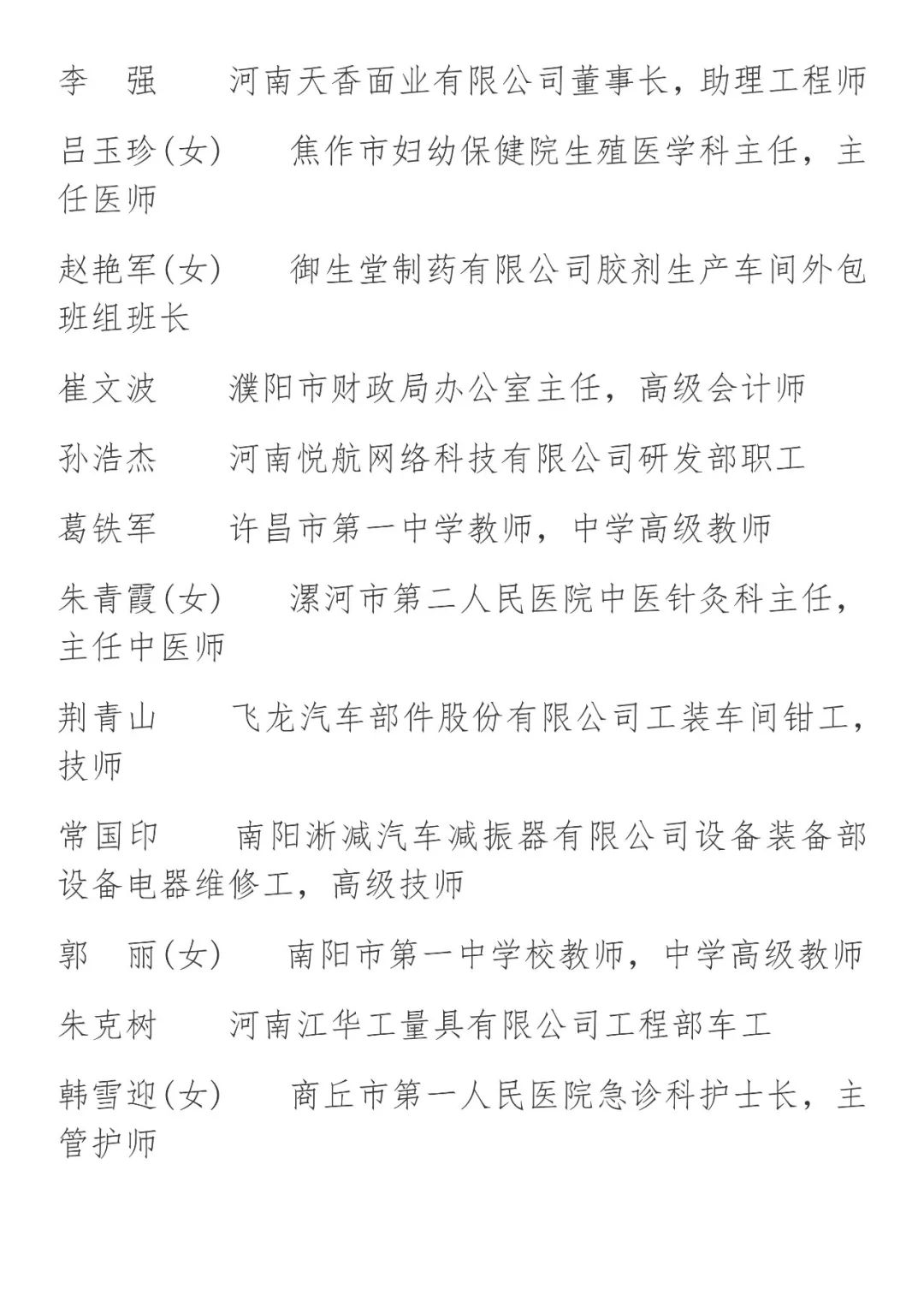 李　强　　河南天香面业有限公司董事长，助理工程师

吕玉珍(女)　　焦作市妇幼保健院生殖医学科主任，主任医师

赵艳军(女)　　御生堂制药有限公司胶剂生产车间外包班组班长

崔文波　　濮阳市财政局办公室主任，高级会计师

孙浩杰　　河南悦航网络科技有限公司研发部职工

葛铁军　　许昌市第一中学教师，中学高级教师

朱青霞(女)　　漯河市第二人民医院中医针灸科主任，主任中医师

荆青山　　飞龙汽车部件股份有限公司工装车间钳工，技师

常国印　　南阳淅减汽车减振器有限公司设备装备部设备电器维修工，高级技师

郭　丽(女)　　南阳市第一中学校教师，中学高级教师

朱克树　　河南江华工量具有限公司工程部车工

韩雪迎(女)　　商丘市第一人民医院急诊科护士长，主管护师